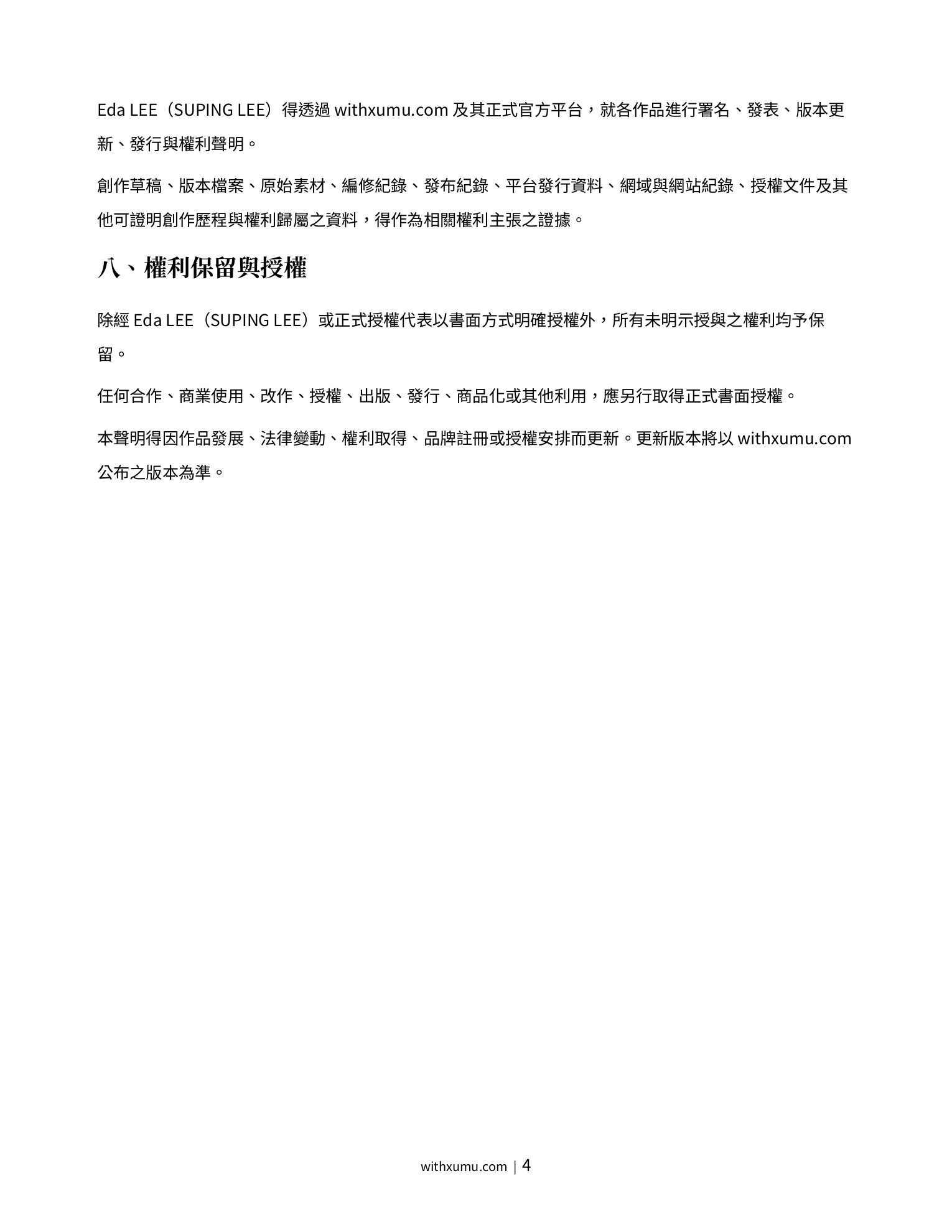 Eda LEE（SUPING LEE）得透過withxumu.com及其正式官方平台，就各作品進行署名、發表、版本更新、發行與權利聲明。

創作草稿、版本檔案、原始素材、編修紀錄、發布紀錄、平台發行資料、網域與網站紀錄、授權文件及其他可證明創作歷程與權利歸屬之資料，得作為相關權利主張之證據。

八、權利保留與授權

除經Eda LEE（SUPING LEE）或正式授權代表以書面方式明確授權外，所有未明示授與之權利均予保留。

任何合作、商業使用、改作、授權、出版、發行、商品化或其他利用，應另行取得正式書面授權。

本聲明得因作品發展、法律變動、權利取得、品牌註冊或授權安排而更新。更新版本將以withxumu.com公布之版本為準。

withxumu.com | 4